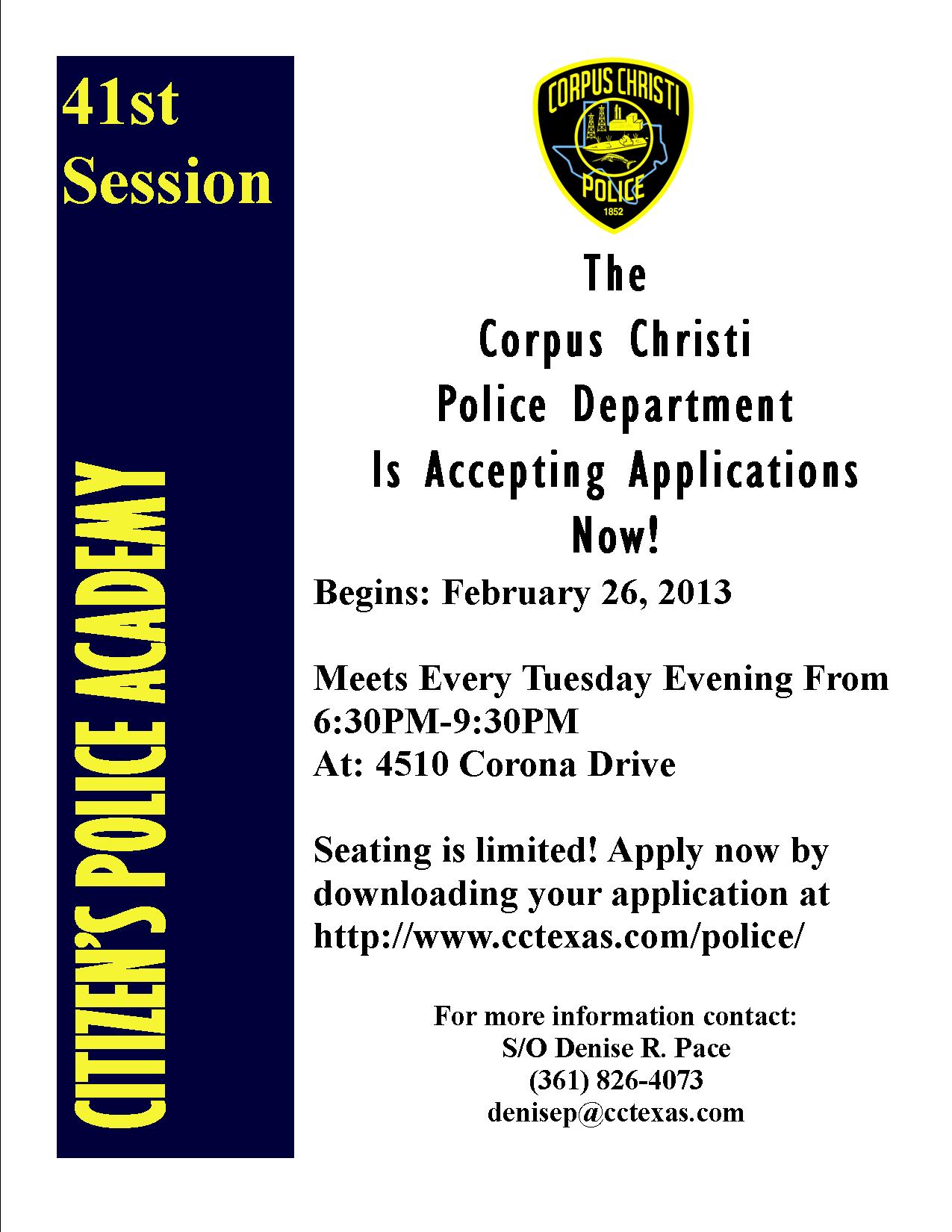 41st Session

CITIZEN'S POLICE ACADEMY

CORPUS CHRISTI
POLICE
1852

The
Corpus Christi
Police Department
Is Accepting Applications
Now!

Begins: February 26, 2013

Meets Every Tuesday Evening From 6:30PM-9:30PM
At: 4510 Corona Drive

Seating is limited! Apply now by downloading your application at http://www.cctexas.com/police/

For more information contact:
S/O Denise R. Pace
(361) 826-4073
denisep@cctexas.com